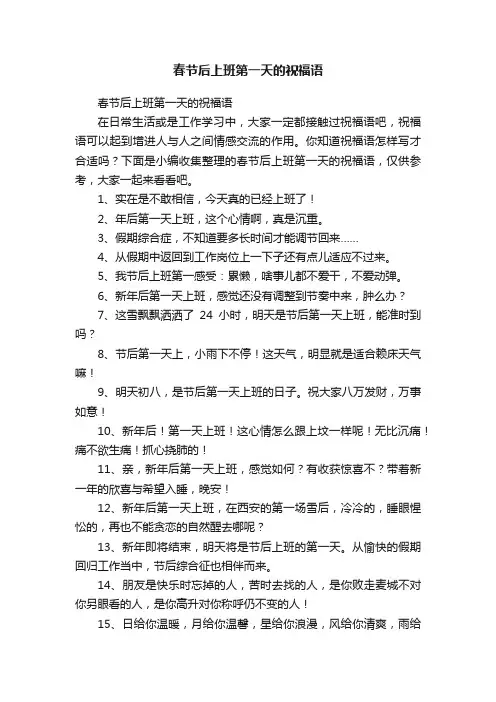 春节后上班第一天的祝福语

春节后上班第一天的祝福语

在日常生活或是工作学习中，大家一定都接触过祝福语吧，祝福语可以起到增进人与人之间情感交流的作用。你知道祝福语怎样写才合适吗？下面是小编收集整理的春节后上班第一天的祝福语，仅供参考，大家一起来看看吧。

1、实在是不敢相信，今天真的已经上班了！

2、年后第一天上班，这个心情啊，真是沉重。

3、假期综合症，不知道要多长时间才能调节回来……

4、从假期中返回到工作岗位上一下子还有点儿适应不过来。

5、我节后上班第一感受：累懒，啥事儿都不爱干，不爱动弹。

6、新年后第一天上班，感觉还没有调整到节奏中来，肿么办？

7、这雪飘飘洒洒了 24 小时，明天是节后第一天上班，能准时到吗？

8、节后第一天上，小雨下不停！这天气，明显就是适合赖床天气嘛！

9、明天初八，是节后第一天上班的日子。祝大家八万发财，万事如意！

10、新年后！第一天上班！这心情怎么跟上坟一样呢！无比沉痛！痛不欲生痛！抓心挠肺的！

11、亲，新年后第一天上班，感觉如何？有收获惊喜不？带着新一年的欣喜与希望入睡，晚安！

12、新年后第一天上班，在西安的第一场雪后，冷冷的，睡眼惺忪的，再也不能贪恋的自然醒去哪呢？

13、新年即将结束，明天将是节后上班的第一天。从愉快的假期回归工作当中，节后综合征也相伴而来。

14、朋友是快乐时忘掉的人，苦时去找的人，是你败走麦城不对你另眼看的人，是你高升对你称呼仍不变的人！

15、日给你温暖，月给你温馨，星给你浪漫，风给你清爽，雨给